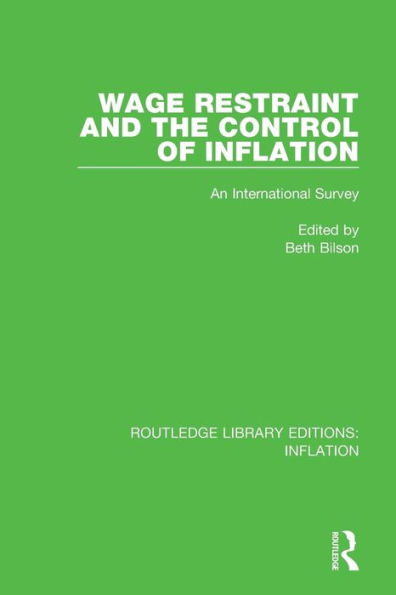 WAGE RESTRAINT AND THE CONTROL OF INFLATION

An International Survey

Edited by
Beth Bilson

ROUTLEDGE LIBRARY EDITIONS: INFLATION

ROUTLEDGE